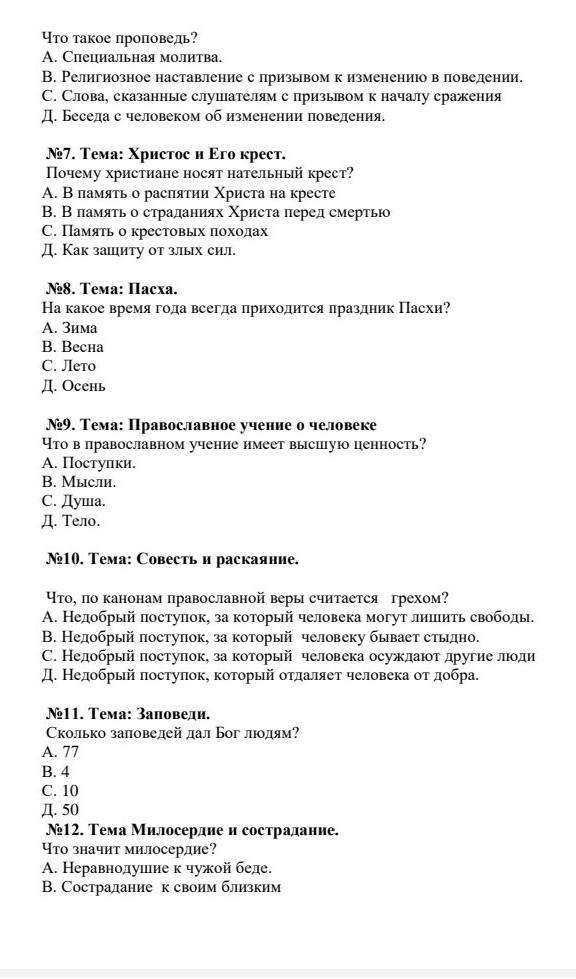 Что такое проповедь?
А. Специальная молитва.
В. Религиозное наставление с призывом к изменению в поведении.
С. Слова, сказанные слушателям с призывом к началу сражения
Д. Беседа с человеком об изменении поведения.

№7. Тема: Христос и Его крест.
Почему христиане носят нательный крест?
А. В память о распятии Христа на кресте
В. В память о страданиях Христа перед смертью
С. Память о крестовых походах
Д. Как защиту от злых сил.

№8. Тема: Пасха.
На какое время года всегда приходится праздник Пасхи?
А. Зима
В. Весна
С. Лето
Д. Осень

№9. Тема: Православное учение о человеке
Что в православном учение имеет высшую ценность?
А. Поступки.
В. Мысли.
С. Душа.
Д. Тело.

№10. Тема: Совесть и раскаяние.

Что, по канонам православной веры считается грехом?
А. Недобрый поступок, за который человека могут лишить свободы.
В. Недобрый поступок, за который человеку бывает стыдно.
С. Недобрый поступок, за который человека осуждают другие люди
Д. Недобрый поступок, который отдаляет человека от добра.

№11. Тема: Заповеди.
Сколько заповедей дал Бог людям?
А. 77
В. 4
С. 10
Д. 50
№12. Тема Милосердие и сострадание.
Что значит милосердие?
А. Неравнодушие к чужой беде.
В. Сострадание к своим близким